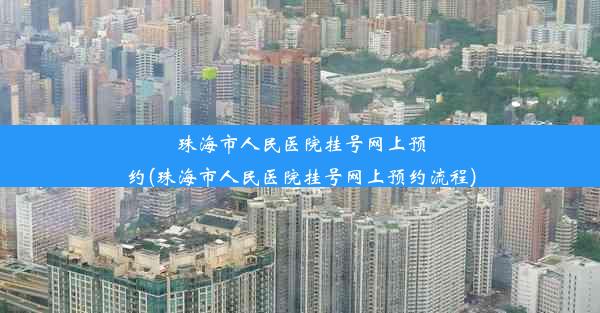 珠海市人民医院挂号网上预约(珠海市人民医院挂号网上预约流程)